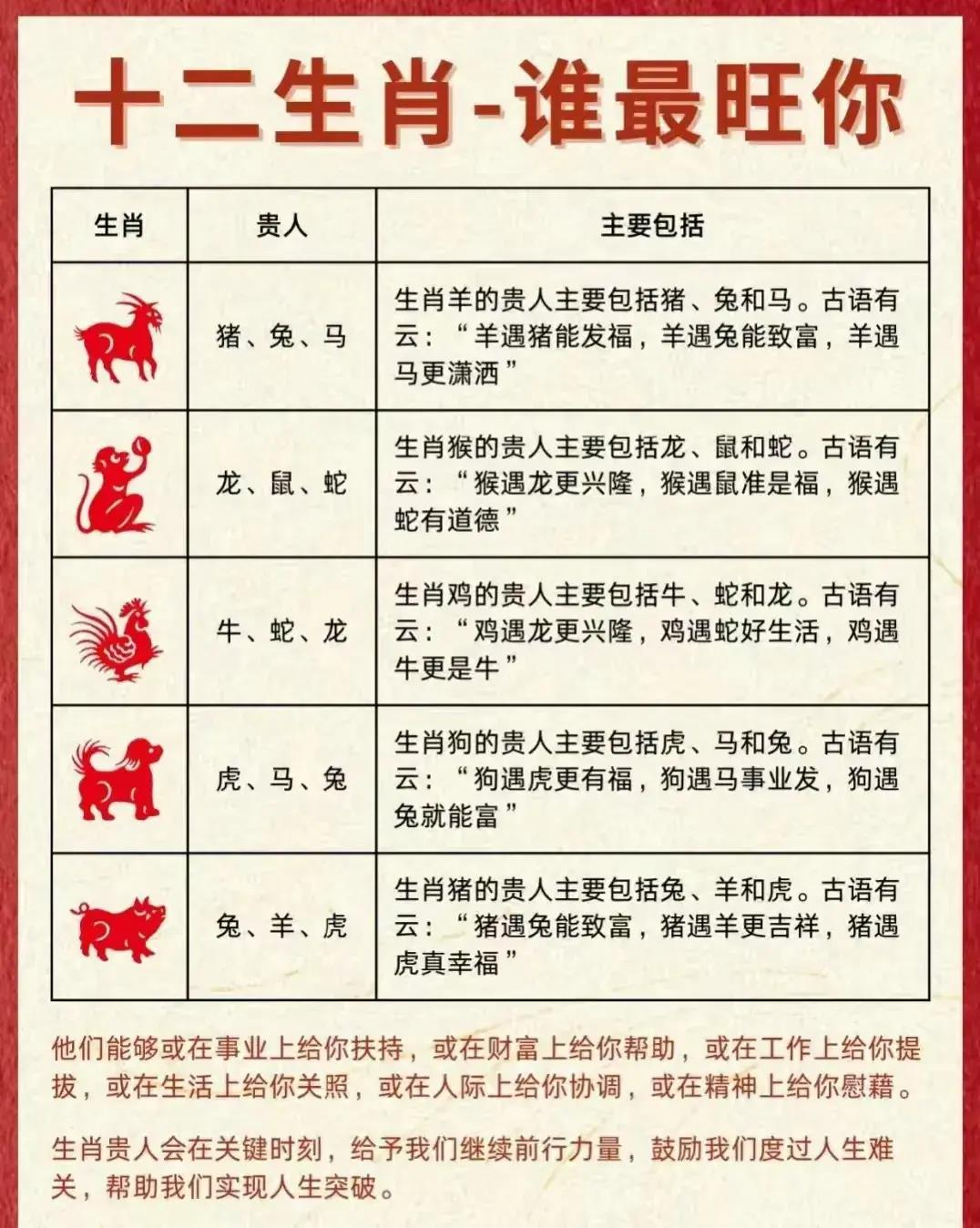 十二生肖-谁最旺你

| 生肖 | 贵人 | 主要包括 |
|---|---|---|
| | 猪、兔、马 | 生肖羊的贵人主要包括猪、兔和马。古语有云：“羊遇猪能发福，羊遇兔能致富，羊遇马更潇洒” |
| | 龙、鼠、蛇 | 生肖猴的贵人主要包括龙、鼠和蛇。古语有云：“猴遇龙更兴隆，猴遇鼠准是福，猴遇蛇有道德” |
| | 牛、蛇、龙 | 生肖鸡的贵人主要包括牛、蛇和龙。古语有云：“鸡遇龙更兴隆，鸡遇蛇好生活，鸡遇牛更是牛” |
| | 虎、马、兔 | 生肖狗的贵人主要包括虎、马和兔。古语有云：“狗遇虎更有福，狗遇马事业发，狗遇兔就能富” |
| | 兔、羊、虎 | 生肖猪的贵人主要包括兔、羊和虎。古语有云：“猪遇兔能致富，猪遇羊更吉祥，猪遇虎真幸福” |

他们能够或在事业上给你扶持，或在财富上给你帮助，或在工作上给你提拔，或在生活上给你关照，或在人际上给你协调，或在精神上给你慰藉。

生肖贵人会在关键时刻，给予我们继续前行力量，鼓励我们度过人生难关，帮助我们实现人生突破。